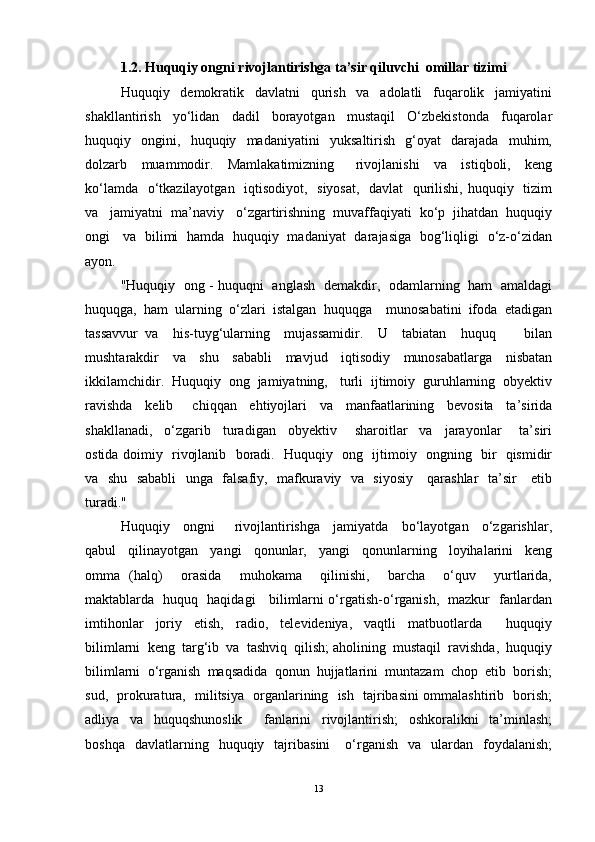 1.2. Huquqiy ongni rivojlantirishga ta’sir qiluvchi  omillar tizimi

Huquqiy demokratik davlatni qurish va adolatli fuqarolik jamiyatini shakllantirish yo‘lidan dadil borayotgan mustaqil O‘zbekistonda fuqarolar huquqiy ongini, huquqiy madaniyatini yuksaltirish g‘oyat darajada muhim, dolzarb muammodir. Mamlakatimizning rivojlanishi va istiqboli, keng ko‘lamda o‘tkazilayotgan iqtisodiyot, siyosat, davlat qurilishi, huquqiy tizim va jamiyatni ma’naviy o‘zgartirishning muvaffaqiyati ko‘p jihatdan huquqiy ongi va bilimi hamda huquqiy madaniyat darajasiga bog‘liqligi o‘z-o‘zidan ayon.

"Huquqiy ong - huquqni anglash demakdir, odamlarning ham amaldagi huquqga, ham ularning o‘zlari istalgan huquqga munosabatini ifoda etadigan tassavvur va his-tuyg‘ularning mujassamidir. U tabiatan huquq bilan mushtarakdir va shu sababli mavjud iqtisodiy munosabatlarga nisbatan ikkilamchidir. Huquqiy ong jamiyatning, turli ijtimoiy guruhlarning obyektiv ravishda kelib chiqqan ehtiyojlari va manfaatlarining bevosita ta’sirida shakllanadi, o‘zgarib turadigan obyektiv sharoitlar va jarayonlar ta’siri ostida doimiy rivojlanib boradi. Huquqiy ong ijtimoiy ongning bir qismidir va shu sababli unga falsafiy, mafkuraviy va siyosiy qarashlar ta’sir etib turadi."

Huquqiy ongni rivojlantirishga jamiyatda bo‘layotgan o‘zgarishlar, qabul qilinayotgan yangi qonunlar, yangi qonunlarning loyihalarini keng omma (halq) orasida muhokama qilinishi, barcha o‘quv yurtlarida, maktablarda huquq haqidagi bilimlarni o‘rgatish-o‘rganish, mazkur fanlardan imtihonlar joriy etish, radio, televideniya, vaqtli matbuotlarda huquqiy bilimlarni keng targ‘ib va tashviq qilish; aholining mustaqil ravishda, huquqiy bilimlarni o‘rganish maqsadida qonun hujjatlarini muntazam chop etib borish; sud, prokuratura, militsiya organlarining ish tajribasini ommalashtirib borish; adliya va huquqshunoslik fanlarini rivojlantirish; oshkoralikni ta’minlash; boshqa davlatlarning huquqiy tajribasini o‘rganish va ulardan foydalanish;

13